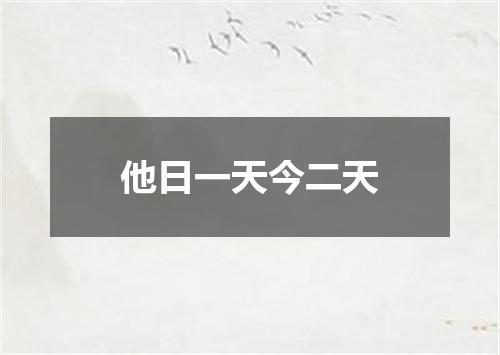 他日一天今二天